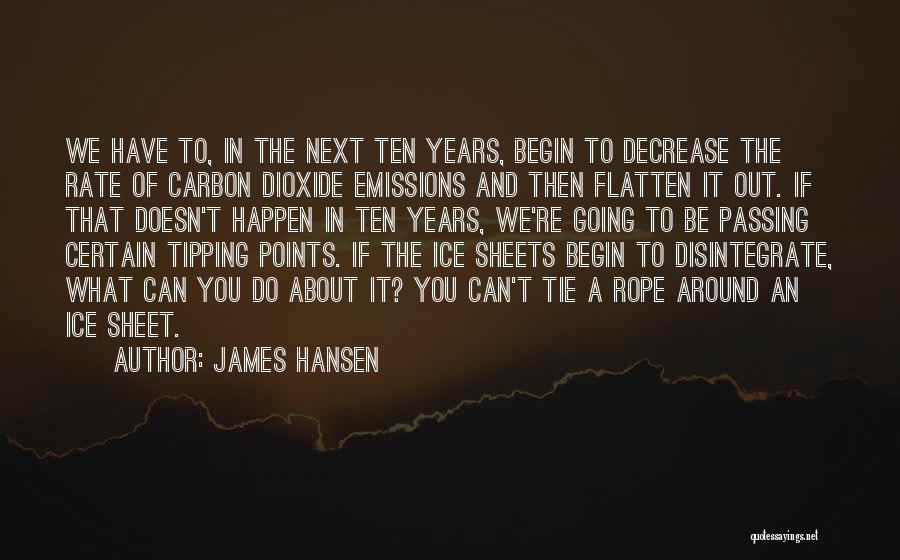 WE HAVE TO, IN THE NEXT TEN YEARS, BEGIN TO DECREASE THE RATE OF CARBON DIOXIDE EMISSIONS AND THEN FLATTEN IT OUT. IF THAT DOESN'T HAPPEN IN TEN YEARS, WE'RE GOING TO BE PASSING CERTAIN TIPPING POINTS. IF THE ICE SHEETS BEGIN TO DISINTEGRATE, WHAT CAN YOU DO ABOUT IT? YOU CAN'T TIE A ROPE AROUND AN ICE SHEET.

AUTHOR: JAMES HANSEN

quotessayings.net